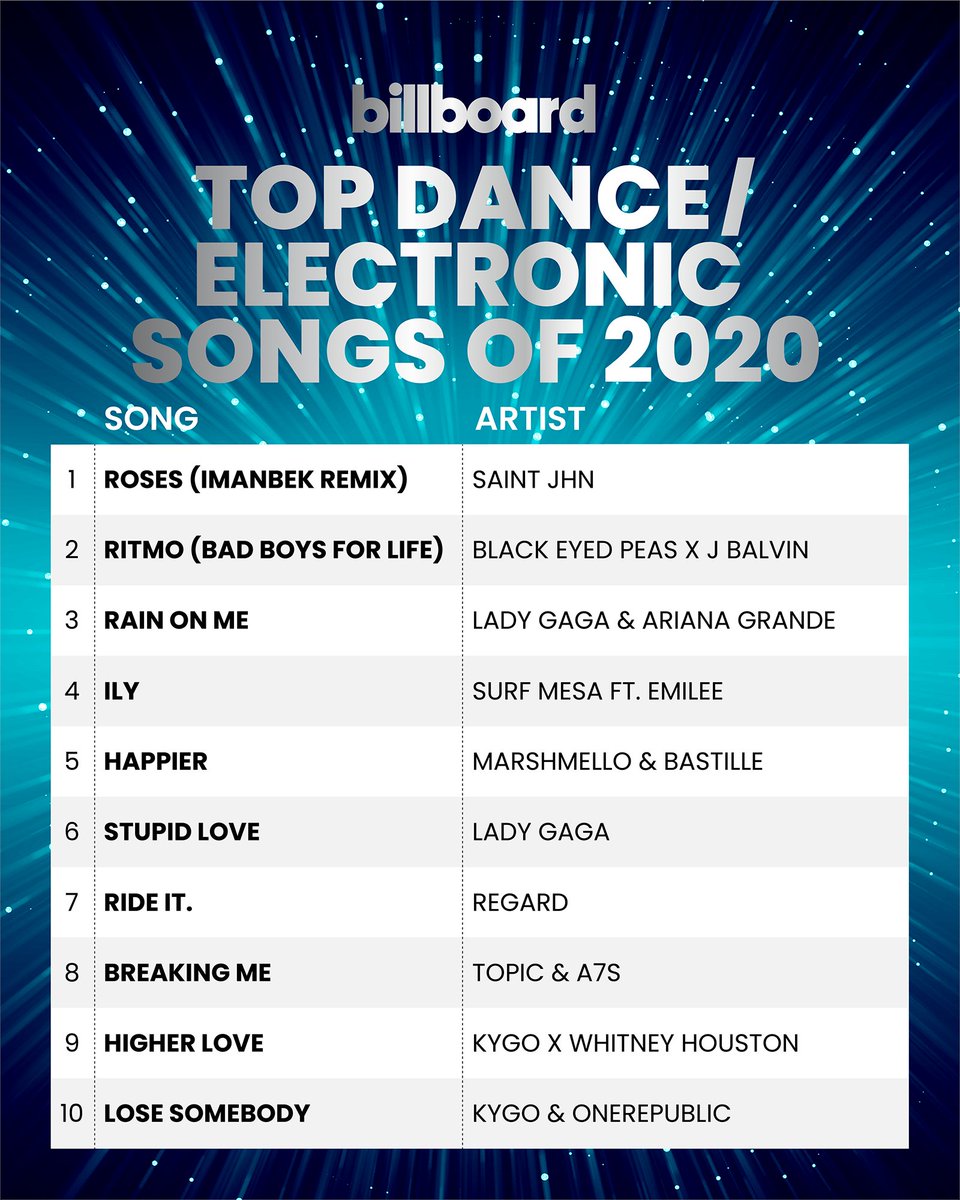 billboard

TOP DANCE/ ELECTRONIC SONGS OF 2020

| | SONG | ARTIST |
|---|---|---|
| 1 | ROSES (IMANBEK REMIX) | SAINT JHN |
| 2 | RITMO (BAD BOYS FOR LIFE) | BLACK EYED PEAS X J BALVIN |
| 3 | RAIN ON ME | LADY GAGA & ARIANA GRANDE |
| 4 | ILY | SURF MESA FT. EMILEE |
| 5 | HAPPIER | MARSHMELLO & BASTILLE |
| 6 | STUPID LOVE | LADY GAGA |
| 7 | RIDE IT. | REGARD |
| 8 | BREAKING ME | TOPIC & A7S |
| 9 | HIGHER LOVE | KYGO X WHITNEY HOUSTON |
| 10 | LOSE SOMEBODY | KYGO & ONEREPUBLIC |